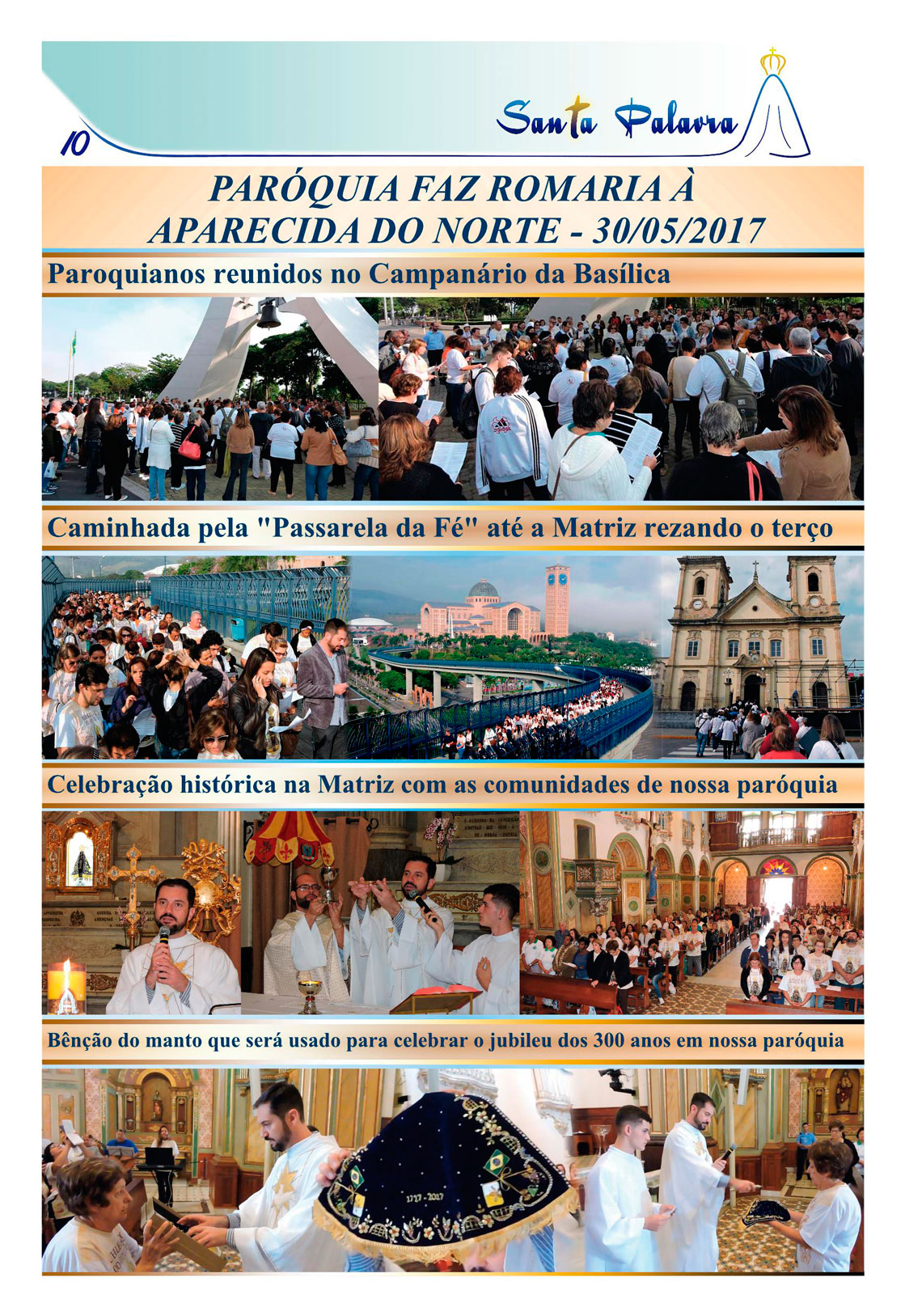 10

Santa Palavra

PARÓQUIA FAZ ROMARIA À APARECIDA DO NORTE - 30/05/2017

Paroquianos reunidos no Campanário da Basílica

Caminhada pela "Passarela da Fé" até a Matriz rezando o terço

Celebração histórica na Matriz com as comunidades de nossa paróquia

Bênção do manto que será usado para celebrar o jubileu dos 300 anos em nossa paróquia

1717 - 2017